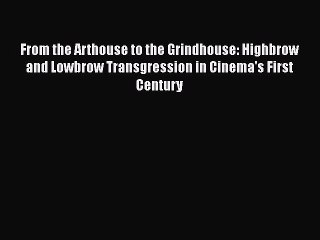 From the Arthouse to the Grindhouse: Highbrow and Lowbrow Transgression in Cinema's First Century